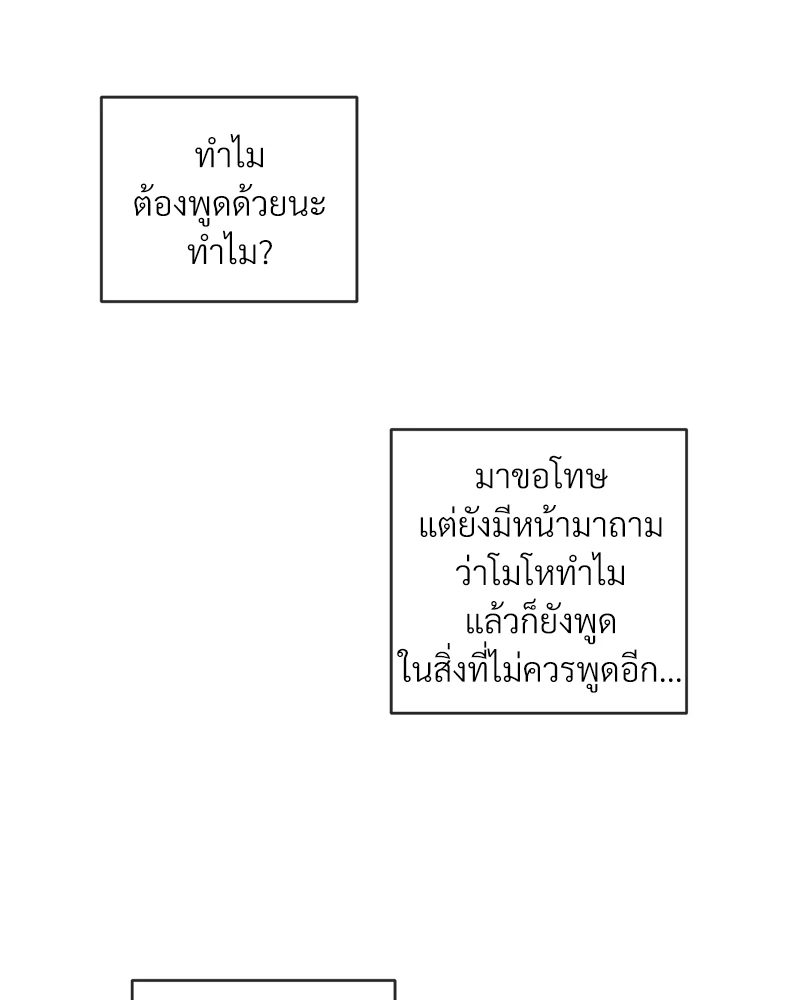 ทำไม
ต้องพูดด้วยนะ
ทำไม?

มาขอโทษ
แต่ยังมีหน้ามาถาม
ว่าโมโหทำไม
แล้วก็ยังพูด
ในสิ่งที่ไม่ควรพูดอีก...